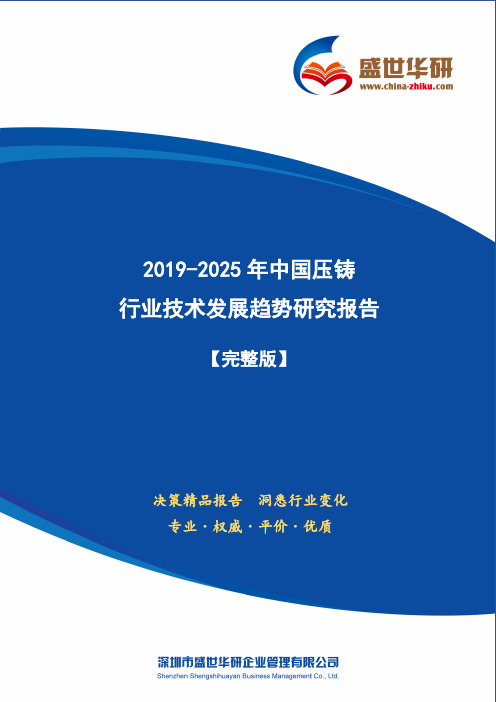 盛世华研
www.china-zhiku.com

2019-2025 年中国压铸
行业技术发展趋势研究报告

【完整版】

决策精品报告　洞悉行业变化
专业 · 权威 · 平价 · 优质

深圳市盛世华研企业管理有限公司
Shenzhen Shengshihuayan Business Management Co., Ltd.